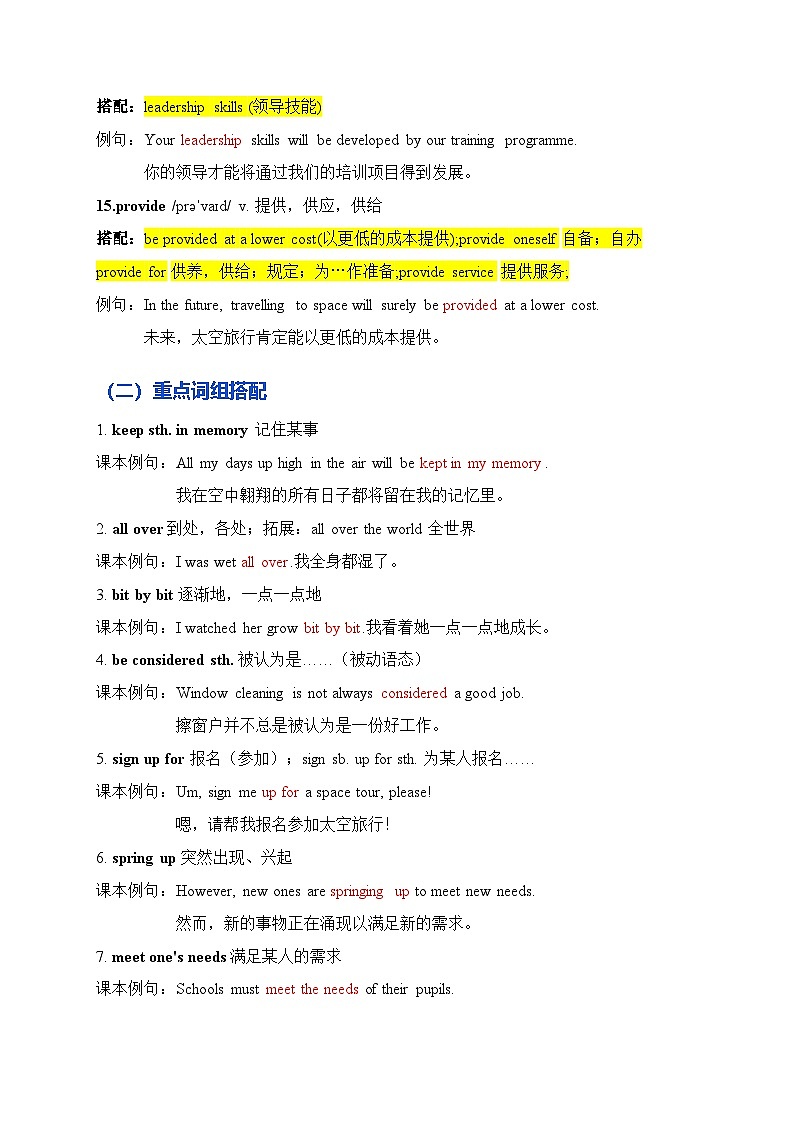 搭配：leadership skills (领导技能)

例句：Your leadership skills will be developed by our training programme.

你的领导才能将通过我们的培训项目得到发展。

15.provide /prəˈvaɪd/ v. 提供，供应，供给

搭配：be provided at a lower cost(以更低的成本提供);provide oneself 自备；自办 provide for 供养，供给；规定；为…作准备;provide service 提供服务;

例句：In the future, travelling to space will surely be provided at a lower cost.

未来，太空旅行肯定能以更低的成本提供。

（二）重点词组搭配

1. keep sth. in memory 记住某事

课本例句：All my days up high in the air will be kept in my memory .

我在空中翱翔的所有日子都将留在我的记忆里。

2. all over 到处，各处；拓展：all over the world 全世界

课本例句：I was wet all over.我全身都湿了。

3. bit by bit 逐渐地，一点一点地

课本例句：I watched her grow bit by bit.我看着她一点一点地成长。

4. be considered sth. 被认为是……（被动语态）

课本例句：Window cleaning is not always considered a good job.

擦窗户并不总是被认为是一份好工作。

5. sign up for 报名（参加）；sign sb. up for sth. 为某人报名……

课本例句：Um, sign me up for a space tour, please!

嗯，请帮我报名参加太空旅行!

6. spring up 突然出现、兴起

课本例句：However, new ones are springing up to meet new needs.

然而，新的事物正在涌现以满足新的需求。

7. meet one's needs 满足某人的需求

课本例句：Schools must meet the needs of their pupils.